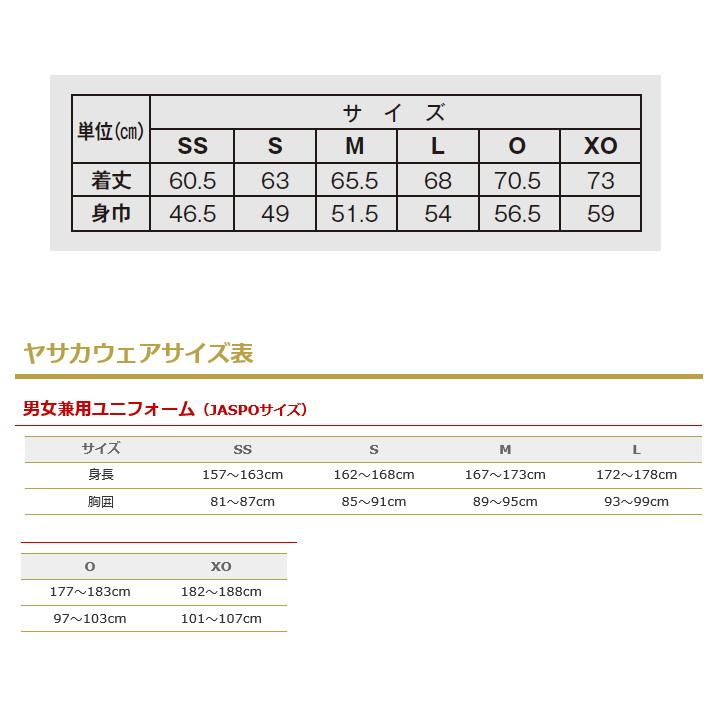 | 単位(㎝) | サイズ | | | | | |
|---|---|---|---|---|---|---|
| | SS | S | M | L | O | XO |
| 着丈 | 60.5 | 63 | 65.5 | 68 | 70.5 | 73 |
| 身巾 | 46.5 | 49 | 51.5 | 54 | 56.5 | 59 |

ヤサカウェアサイズ表

男女兼用ユニフォーム（JASPOサイズ）

| サイズ | SS | S | M | L |
|---|---|---|---|---|
| 身長 | 157～163cm | 162～168cm | 167～173cm | 172～178cm |
| 胸囲 | 81～87cm | 85～91cm | 89～95cm | 93～99cm |

| O | XO |
|---|---|
| 177～183cm | 182～188cm |
| 97～103cm | 101～107cm |